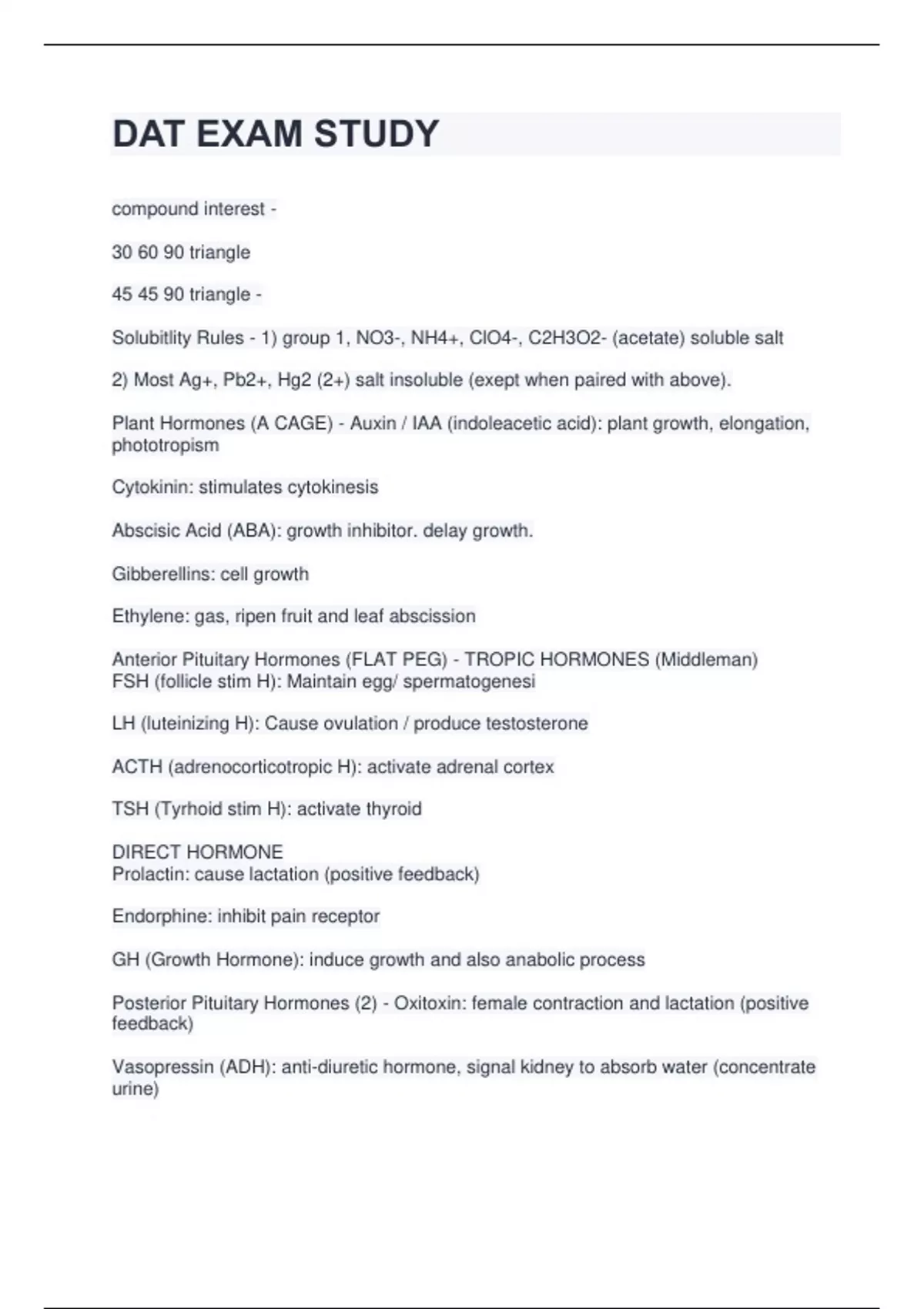 DAT EXAM STUDY

compound interest -

30 60 90 triangle

45 45 90 triangle -

Solubitlity Rules - 1) group 1, NO3-, NH4+, ClO4-, C2H3O2- (acetate) soluble salt

2) Most Ag+, Pb2+, Hg2 (2+) salt insoluble (exept when paired with above).

Plant Hormones (A CAGE) - Auxin / IAA (indoleacetic acid): plant growth, elongation, phototropism

Cytokinin: stimulates cytokinesis

Abscisic Acid (ABA): growth inhibitor. delay growth.

Gibberellins: cell growth

Ethylene: gas, ripen fruit and leaf abscission

Anterior Pituitary Hormones (FLAT PEG) - TROPIC HORMONES (Middleman)
FSH (follicle stim H): Maintain egg/ spermatogenesi

LH (luteinizing H): Cause ovulation / produce testosterone

ACTH (adrenocorticotropic H): activate adrenal cortex

TSH (Tyrhoid stim H): activate thyroid

DIRECT HORMONE
Prolactin: cause lactation (positive feedback)

Endorphine: inhibit pain receptor

GH (Growth Hormone): induce growth and also anabolic process

Posterior Pituitary Hormones (2) - Oxitoxin: female contraction and lactation (positive feedback)

Vasopressin (ADH): anti-diuretic hormone, signal kidney to absorb water (concentrate urine)